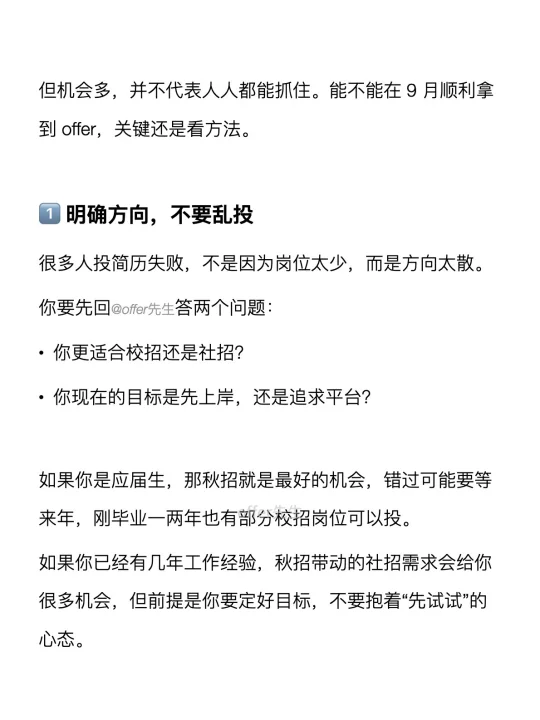 但机会多，并不代表人人都能抓住。能不能在 9 月顺利拿到 offer，关键还是看方法。

1️⃣ 明确方向，不要乱投

很多人投简历失败，不是因为岗位太少，而是方向太散。

你要先回@offer先生答两个问题：

• 你更适合校招还是社招？

• 你现在的目标是先上岸，还是追求平台？

如果你是应届生，那秋招就是最好的机会，错过可能要等来年，刚毕业一两年也有部分校招岗位可以投。

如果你已经有几年工作经验，秋招带动的社招需求会给你很多机会，但前提是你要定好目标，不要抱着“先试试”的心态。